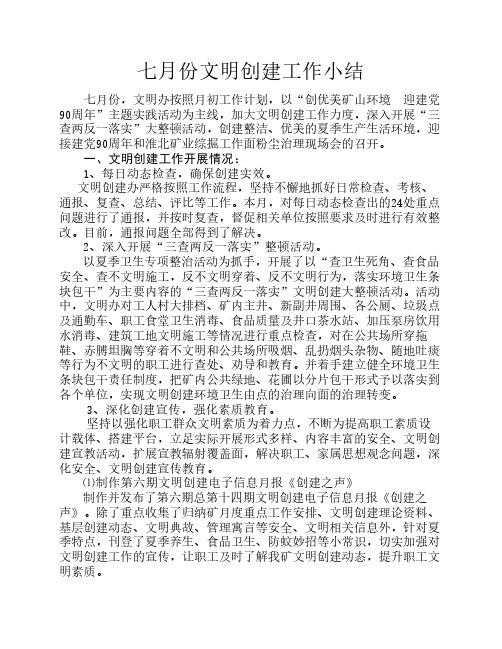 七月份文明创建工作小结

七月份，文明办按照月初工作计划，以“创优美矿山环境　迎建党90周年”主题实践活动为主线，加大文明创建工作力度，深入开展“三查两反一落实”大整顿活动，创建整洁、优美的夏季生产生活环境，迎接建党90周年和淮北矿业综掘工作面粉尘治理现场会的召开。

一、文明创建工作开展情况：

1、每日动态检查，确保创建实效。

文明创建办严格按照工作流程，坚持不懈地抓好日常检查、考核、通报、复查、总结、评比等工作。本月，对每日动态检查出的24处重点问题进行了通报，并按时复查，督促相关单位按照要求及时进行有效整改。目前，通报问题全部得到了解决。

2、深入开展“三查两反一落实”整顿活动。

以夏季卫生专项整治活动为抓手，开展了以“查卫生死角、查食品安全、查不文明施工，反不文明穿着、反不文明行为，落实环境卫生条块包干”为主要内容的“三查两反一落实”文明创建大整顿活动。活动中，文明办对工人村大排档、矿内主井、新副井周围、各公厕、垃圾点及通勤车、职工食堂卫生消毒、食品质量及井口茶水站、加压泵房饮用水消毒、建筑工地文明施工等情况进行重点检查，对在公共场所穿拖鞋、赤膊坦胸等穿着不文明和公共场所吸烟、乱扔烟头杂物、随地吐痰等行为不文明的职工进行查处、劝导和教育。并着手建立健全环境卫生条块包干责任制度，把矿内公共绿地、花圃以分片包干形式予以落实到各个单位，实现文明创建环境卫生由点的治理向面的治理转变。

3、深化创建宣传，强化素质教育。

坚持以强化职工群众文明素质为着力点，不断为提高职工素质设计载体、搭建平台，立足实际开展形式多样、内容丰富的安全、文明创建宣教活动，扩展宣教辐射覆盖面，解决职工、家属思想观念问题，深化安全、文明创建宣传教育。

⑴制作第六期文明创建电子信息月报《创建之声》

制作并发布了第六期总第十四期文明创建电子信息月报《创建之声》。除了重点收集了归纳矿月度重点工作安排、文明创建理论资料、基层创建动态、文明典故、管理寓言等安全、文明相关信息外，针对夏季特点，刊登了夏季养生、食品卫生、防蚊妙招等小常识，切实加强对文明创建工作的宣传，让职工及时了解我矿文明创建动态，提升职工文明素质。